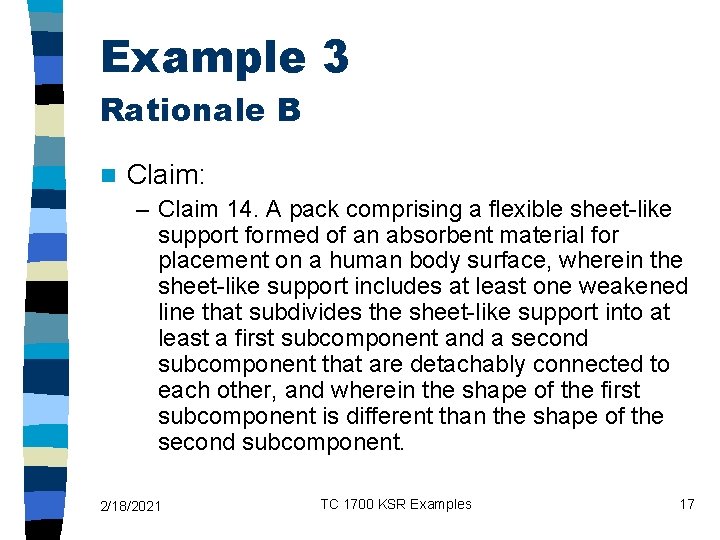 Example 3
Rationale B

Claim:

– Claim 14. A pack comprising a flexible sheet-like support formed of an absorbent material for placement on a human body surface, wherein the sheet-like support includes at least one weakened line that subdivides the sheet-like support into at least a first subcomponent and a second subcomponent that are detachably connected to each other, and wherein the shape of the first subcomponent is different than the shape of the second subcomponent.

2/18/2021 TC 1700 KSR Examples 17